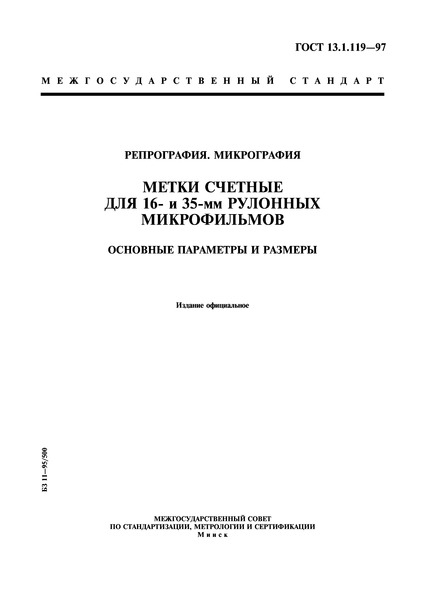 ГОСТ 13.1.119—97

МЕЖГОСУДАРСТВЕННЫЙ СТАНДАРТ

РЕПРОГРАФИЯ. МИКРОГРАФИЯ

МЕТКИ СЧЕТНЫЕ ДЛЯ 16- и 35-мм РУЛОННЫХ МИКРОФИЛЬМОВ

ОСНОВНЫЕ ПАРАМЕТРЫ И РАЗМЕРЫ

Издание официальное

БЗ 11—95/500

МЕЖГОСУДАРСТВЕННЫЙ СОВЕТ
ПО СТАНДАРТИЗАЦИИ, МЕТРОЛОГИИ И СЕРТИФИКАЦИИ
Минск